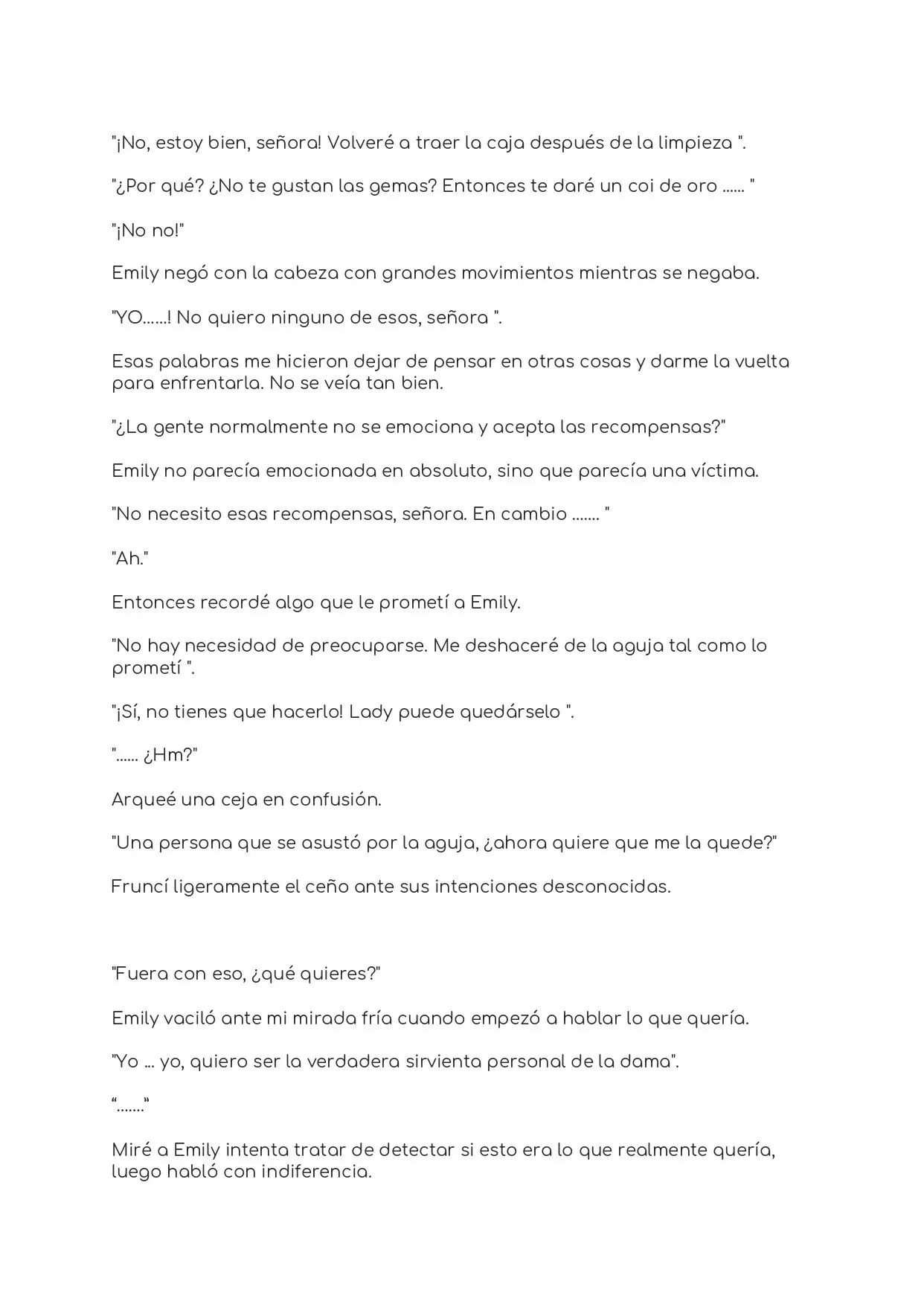 "¡No, estoy bien, señora! Volveré a traer la caja después de la limpieza ".

"¿Por qué? ¿No te gustan las gemas? Entonces te daré un coi de oro ...... "

"¡No no!"

Emily negó con la cabeza con grandes movimientos mientras se negaba.

"YO......! No quiero ninguno de esos, señora ".

Esas palabras me hicieron dejar de pensar en otras cosas y darme la vuelta para enfrentarla. No se veía tan bien.

"¿La gente normalmente no se emociona y acepta las recompensas?"

Emily no parecía emocionada en absoluto, sino que parecía una víctima.

"No necesito esas recompensas, señora. En cambio ....... "

"Ah."

Entonces recordé algo que le prometí a Emily.

"No hay necesidad de preocuparse. Me deshaceré de la aguja tal como lo prometí ".

"¡Sí, no tienes que hacerlo! Lady puede quedárselo ".

"...... ¿Hm?"

Arqueé una ceja en confusión.

"Una persona que se asustó por la aguja, ¿ahora quiere que me la quede?"

Fruncí ligeramente el ceño ante sus intenciones desconocidas.

"Fuera con eso, ¿qué quieres?"

Emily vaciló ante mi mirada fría cuando empezó a hablar lo que quería.

"Yo ... yo, quiero ser la verdadera sirvienta personal de la dama".

"......."

Miré a Emily intenta tratar de detectar si esto era lo que realmente quería, luego habló con indiferencia.